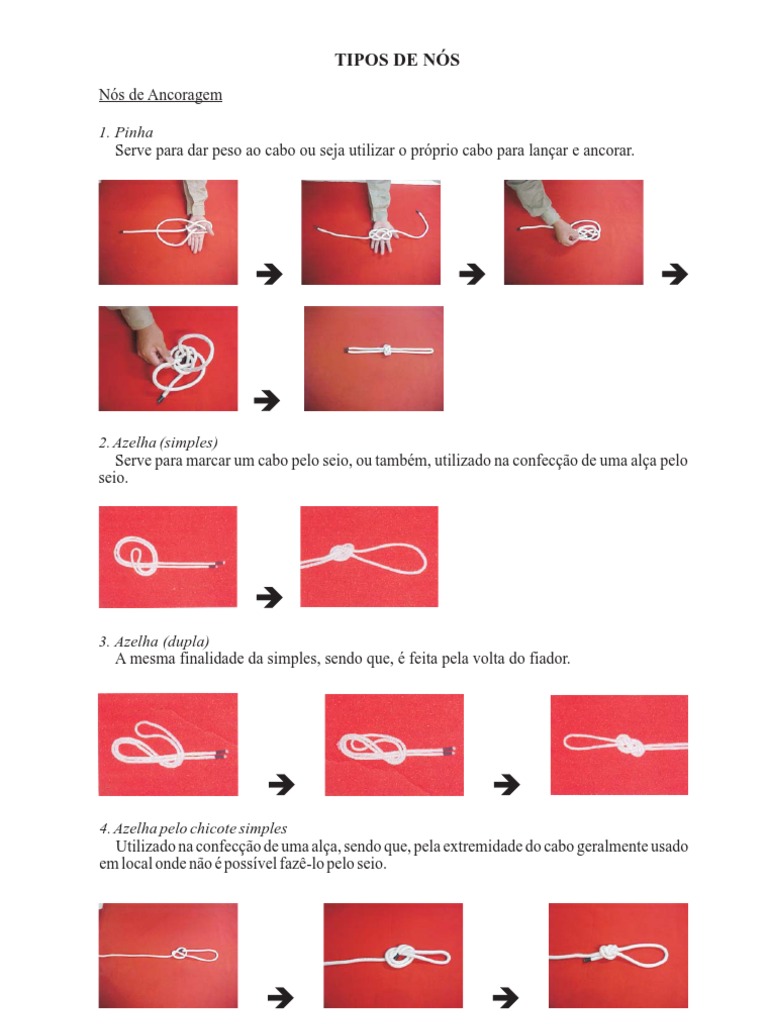 TIPOS DE NÓS

Nós de Ancoragem

1. Pinha
Serve para dar peso ao cabo ou seja utilizar o próprio cabo para lançar e ancorar.

2. Azelha (simples)
Serve para marcar um cabo pelo seio, ou também, utilizado na confecção de uma alça pelo seio.

3. Azelha (dupla)
A mesma finalidade da simples, sendo que, é feita pela volta do fiador.

4. Azelha pelo chicote simples
Utilizado na confecção de uma alça, sendo que, pela extremidade do cabo geralmente usado em local onde não é possível fazê-lo pelo seio.